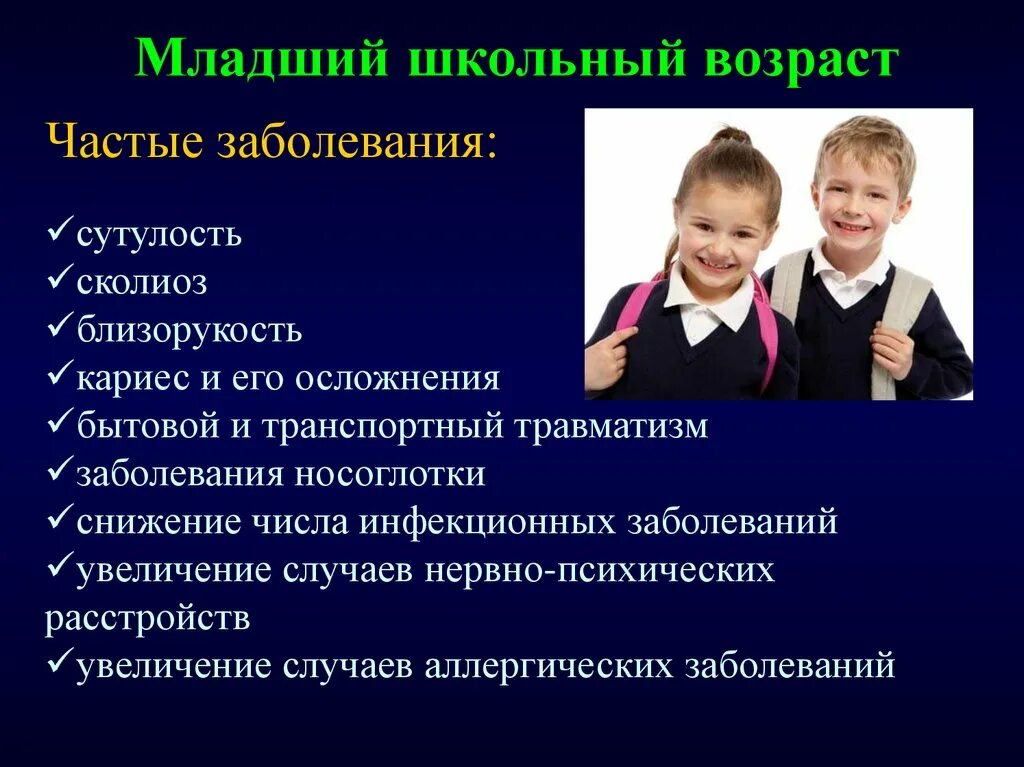 Младший школьный возраст

Частые заболевания:

✓сутулость
✓сколиоз
✓близорукость
✓кариес и его осложнения
✓бытовой и транспортный травматизм
✓заболевания носоглотки
✓снижение числа инфекционных заболеваний
✓увеличение случаев нервно-психических расстройств
✓увеличение случаев аллергических заболеваний